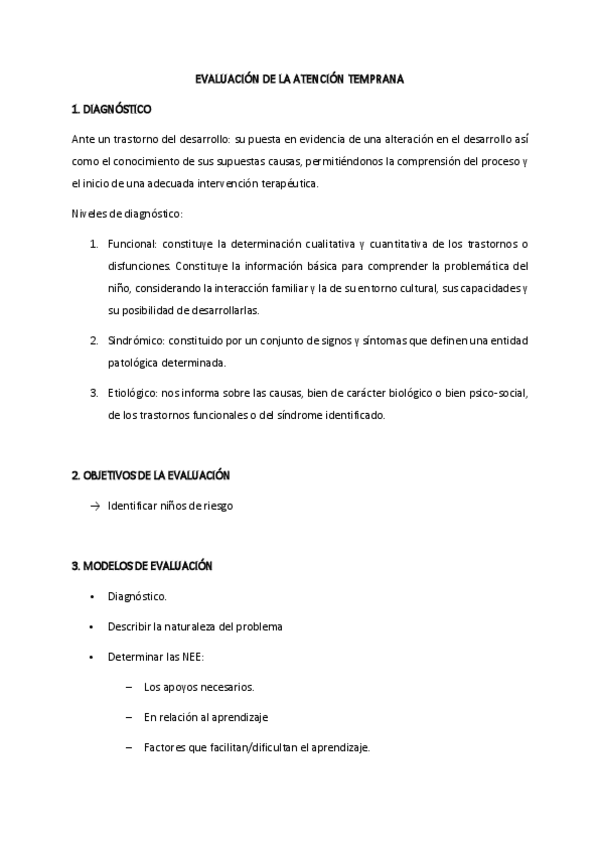 EVALUACIÓN DE LA ATENCIÓN TEMPRANA

1. DIAGNÓSTICO

Ante un trastorno del desarrollo: su puesta en evidencia de una alteración en el desarrollo así como el conocimiento de sus supuestas causas, permitiéndonos la comprensión del proceso y el inicio de una adecuada intervención terapéutica.

Niveles de diagnóstico:

1. Funcional: constituye la determinación cualitativa y cuantitativa de los trastornos o disfunciones. Constituye la información básica para comprender la problemática del niño, considerando la interacción familiar y la de su entorno cultural, sus capacidades y su posibilidad de desarrollarlas.

2. Sindrómico: constituido por un conjunto de signos y síntomas que definen una entidad patológica determinada.

3. Etiológico: nos informa sobre las causas, bien de carácter biológico o bien psico-social, de los trastornos funcionales o del síndrome identificado.

2. OBJETIVOS DE LA EVALUACIÓN

→ Identificar niños de riesgo

3. MODELOS DE EVALUACIÓN

• Diagnóstico.

• Describir la naturaleza del problema

• Determinar las NEE:

– Los apoyos necesarios.

– En relación al aprendizaje

– Factores que facilitan/dificultan el aprendizaje.